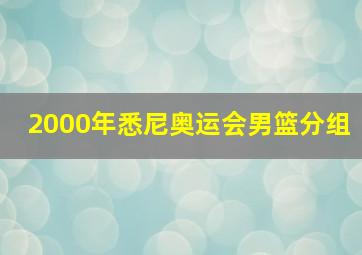 2000年悉尼奥运会男篮分组